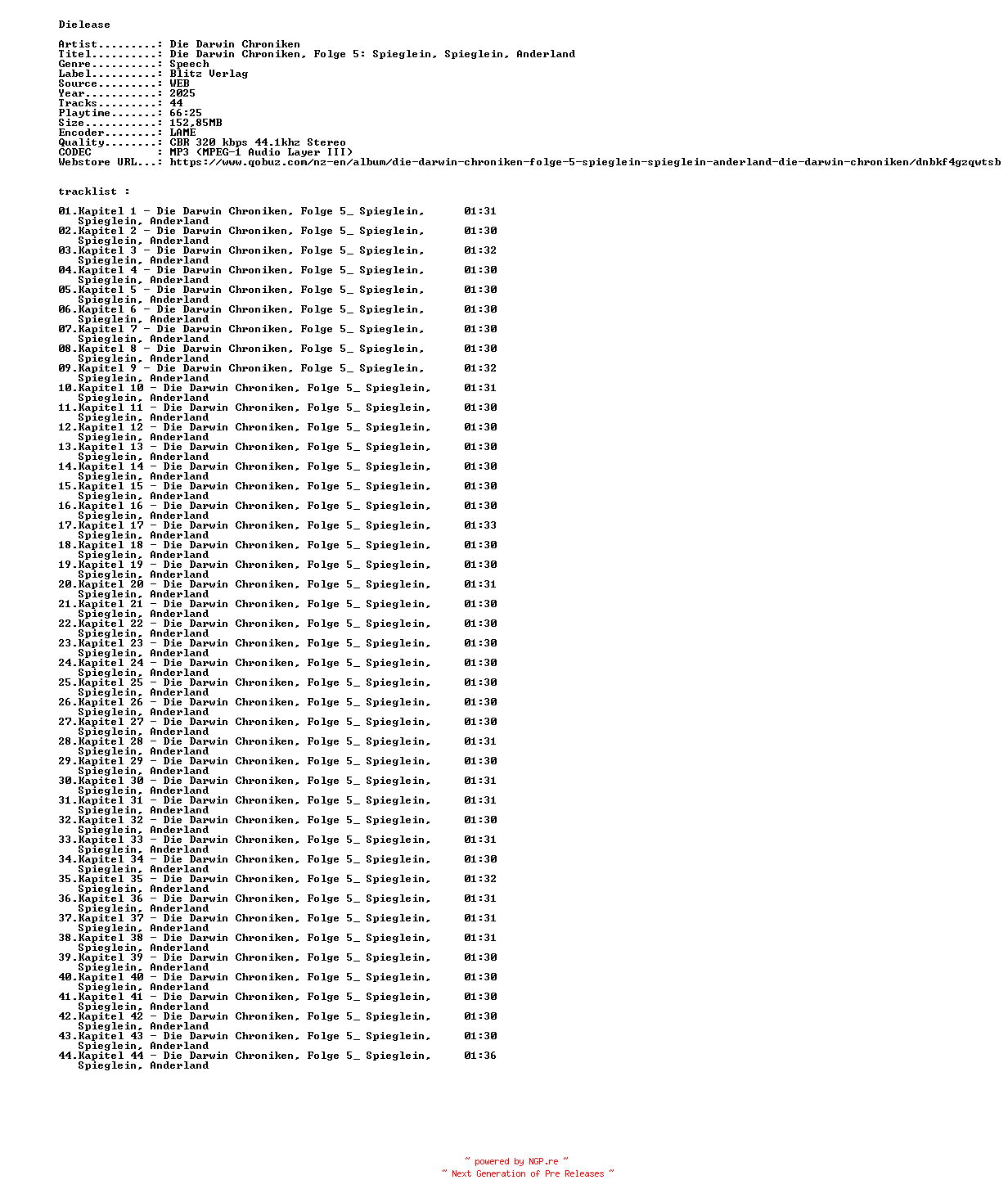 Dielease

Artist.........: Die Darwin Chroniken
Titel..........: Die Darwin Chroniken, Folge 5: Spieglein, Spieglein, Anderland
Genre..........: Speech
Label..........: Blitz Verlag
Source.........: WEB
Year...........: 2025
Tracks.........: 44
Playtime.......: 66:25
Size...........: 152,85MB
Encoder........: LAME
Quality........: CBR 320 kbps 44.1khz Stereo
CODEC          : MP3 (MPEG-1 Audio Layer III)
Webstore URL...: https://www.qobuz.com/nz-en/album/die-darwin-chroniken-folge-5-spieglein-spieglein-anderland-die-darwin-chroniken/dnbkf4gzqwtsb

tracklist :

01.Kapitel 1 - Die Darwin Chroniken, Folge 5_ Spieglein, Spieglein, Anderland 01:31
02.Kapitel 2 - Die Darwin Chroniken, Folge 5_ Spieglein, Spieglein, Anderland 01:30
03.Kapitel 3 - Die Darwin Chroniken, Folge 5_ Spieglein, Spieglein, Anderland 01:32
04.Kapitel 4 - Die Darwin Chroniken, Folge 5_ Spieglein, Spieglein, Anderland 01:30
05.Kapitel 5 - Die Darwin Chroniken, Folge 5_ Spieglein, Spieglein, Anderland 01:30
06.Kapitel 6 - Die Darwin Chroniken, Folge 5_ Spieglein, Spieglein, Anderland 01:30
07.Kapitel 7 - Die Darwin Chroniken, Folge 5_ Spieglein, Spieglein, Anderland 01:30
08.Kapitel 8 - Die Darwin Chroniken, Folge 5_ Spieglein, Spieglein, Anderland 01:30
09.Kapitel 9 - Die Darwin Chroniken, Folge 5_ Spieglein, Spieglein, Anderland 01:32
10.Kapitel 10 - Die Darwin Chroniken, Folge 5_ Spieglein, Spieglein, Anderland 01:31
11.Kapitel 11 - Die Darwin Chroniken, Folge 5_ Spieglein, Spieglein, Anderland 01:30
12.Kapitel 12 - Die Darwin Chroniken, Folge 5_ Spieglein, Spieglein, Anderland 01:30
13.Kapitel 13 - Die Darwin Chroniken, Folge 5_ Spieglein, Spieglein, Anderland 01:30
14.Kapitel 14 - Die Darwin Chroniken, Folge 5_ Spieglein, Spieglein, Anderland 01:30
15.Kapitel 15 - Die Darwin Chroniken, Folge 5_ Spieglein, Spieglein, Anderland 01:30
16.Kapitel 16 - Die Darwin Chroniken, Folge 5_ Spieglein, Spieglein, Anderland 01:30
17.Kapitel 17 - Die Darwin Chroniken, Folge 5_ Spieglein, Spieglein, Anderland 01:33
18.Kapitel 18 - Die Darwin Chroniken, Folge 5_ Spieglein, Spieglein, Anderland 01:30
19.Kapitel 19 - Die Darwin Chroniken, Folge 5_ Spieglein, Spieglein, Anderland 01:30
20.Kapitel 20 - Die Darwin Chroniken, Folge 5_ Spieglein, Spieglein, Anderland 01:31
21.Kapitel 21 - Die Darwin Chroniken, Folge 5_ Spieglein, Spieglein, Anderland 01:30
22.Kapitel 22 - Die Darwin Chroniken, Folge 5_ Spieglein, Spieglein, Anderland 01:30
23.Kapitel 23 - Die Darwin Chroniken, Folge 5_ Spieglein, Spieglein, Anderland 01:30
24.Kapitel 24 - Die Darwin Chroniken, Folge 5_ Spieglein, Spieglein, Anderland 01:30
25.Kapitel 25 - Die Darwin Chroniken, Folge 5_ Spieglein, Spieglein, Anderland 01:30
26.Kapitel 26 - Die Darwin Chroniken, Folge 5_ Spieglein, Spieglein, Anderland 01:30
27.Kapitel 27 - Die Darwin Chroniken, Folge 5_ Spieglein, Spieglein, Anderland 01:30
28.Kapitel 28 - Die Darwin Chroniken, Folge 5_ Spieglein, Spieglein, Anderland 01:31
29.Kapitel 29 - Die Darwin Chroniken, Folge 5_ Spieglein, Spieglein, Anderland 01:30
30.Kapitel 30 - Die Darwin Chroniken, Folge 5_ Spieglein, Spieglein, Anderland 01:31
31.Kapitel 31 - Die Darwin Chroniken, Folge 5_ Spieglein, Spieglein, Anderland 01:31
32.Kapitel 32 - Die Darwin Chroniken, Folge 5_ Spieglein, Spieglein, Anderland 01:30
33.Kapitel 33 - Die Darwin Chroniken, Folge 5_ Spieglein, Spieglein, Anderland 01:31
34.Kapitel 34 - Die Darwin Chroniken, Folge 5_ Spieglein, Spieglein, Anderland 01:30
35.Kapitel 35 - Die Darwin Chroniken, Folge 5_ Spieglein, Spieglein, Anderland 01:32
36.Kapitel 36 - Die Darwin Chroniken, Folge 5_ Spieglein, Spieglein, Anderland 01:31
37.Kapitel 37 - Die Darwin Chroniken, Folge 5_ Spieglein, Spieglein, Anderland 01:31
38.Kapitel 38 - Die Darwin Chroniken, Folge 5_ Spieglein, Spieglein, Anderland 01:31
39.Kapitel 39 - Die Darwin Chroniken, Folge 5_ Spieglein, Spieglein, Anderland 01:30
40.Kapitel 40 - Die Darwin Chroniken, Folge 5_ Spieglein, Spieglein, Anderland 01:30
41.Kapitel 41 - Die Darwin Chroniken, Folge 5_ Spieglein, Spieglein, Anderland 01:30
42.Kapitel 42 - Die Darwin Chroniken, Folge 5_ Spieglein, Spieglein, Anderland 01:30
43.Kapitel 43 - Die Darwin Chroniken, Folge 5_ Spieglein, Spieglein, Anderland 01:30
44.Kapitel 44 - Die Darwin Chroniken, Folge 5_ Spieglein, Spieglein, Anderland 01:36

~ powered by NGP.re ~
~ Next Generation of Pre Releases ~